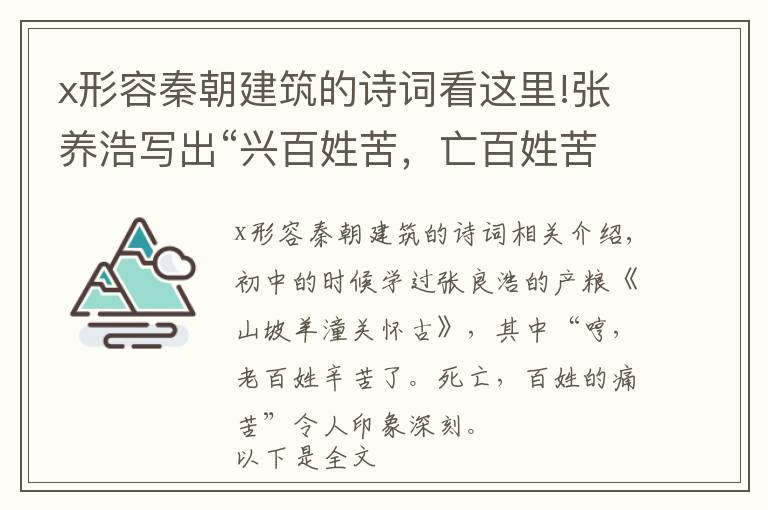 x形容秦朝建筑的诗词看这里!张养浩写出“兴百姓苦，亡百姓苦

x形容秦朝建筑的诗词相关介绍，初中的时候学过张良浩的产粮《山坡羊潼关怀古》，其中“哼，老百姓辛苦了。死亡，百姓的痛苦”令人印象深刻。
以下是全文